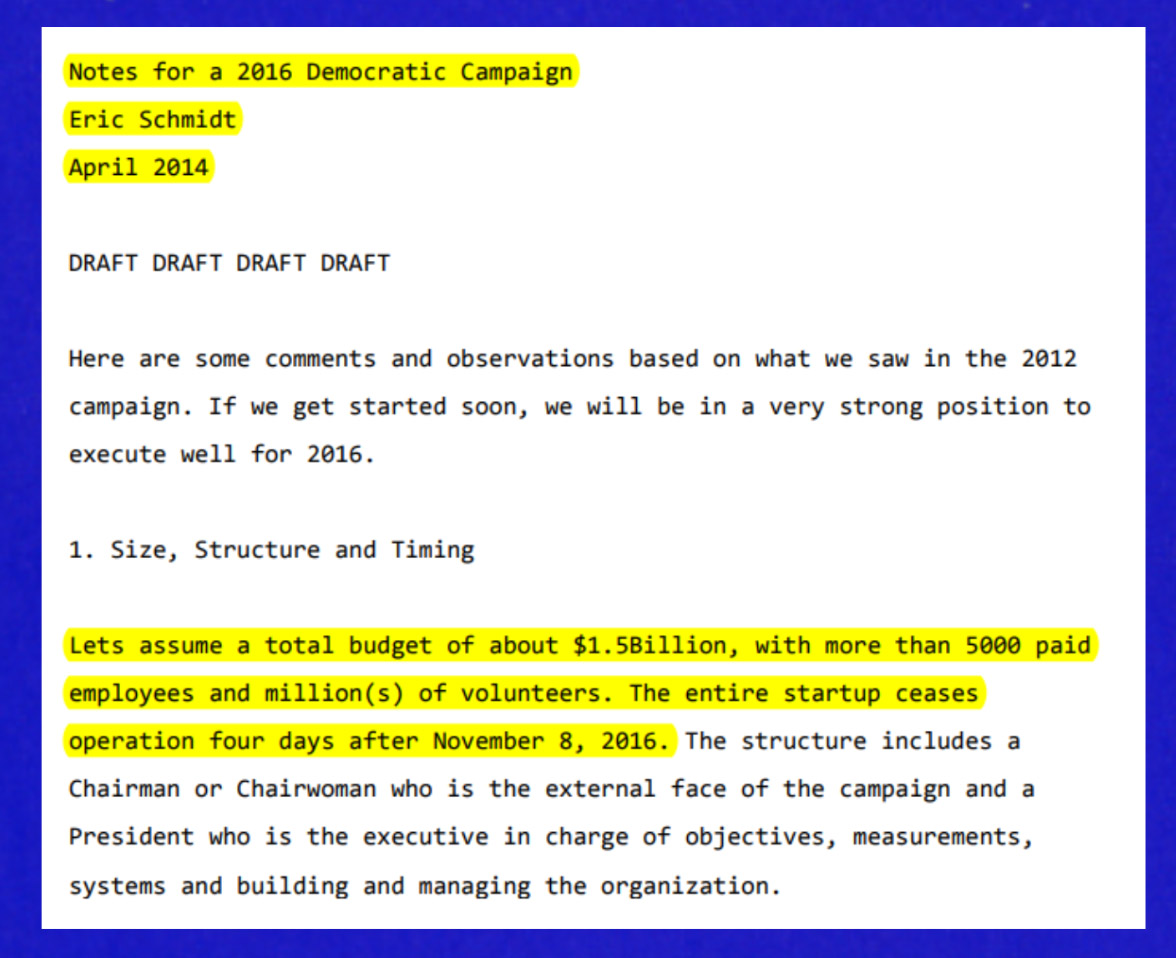 Notes for a 2016 Democratic Campaign
Eric Schmidt
April 2014

DRAFT DRAFT DRAFT DRAFT

Here are some comments and observations based on what we saw in the 2012 campaign. If we get started soon, we will be in a very strong position to execute well for 2016.

1. Size, Structure and Timing

Lets assume a total budget of about $1.5Billion, with more than 5000 paid employees and million(s) of volunteers. The entire startup ceases operation four days after November 8, 2016. The structure includes a Chairman or Chairwoman who is the external face of the campaign and a President who is the executive in charge of objectives, measurements, systems and building and managing the organization.